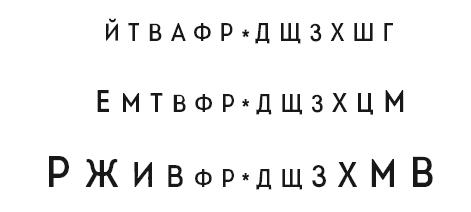 Й Т В А Ф Р * Д Щ З Х Ш Г

Е М Т В Ф Р * Д Щ З Х Ц М

Р Ж И В Ф Р * Д Щ З Х М В